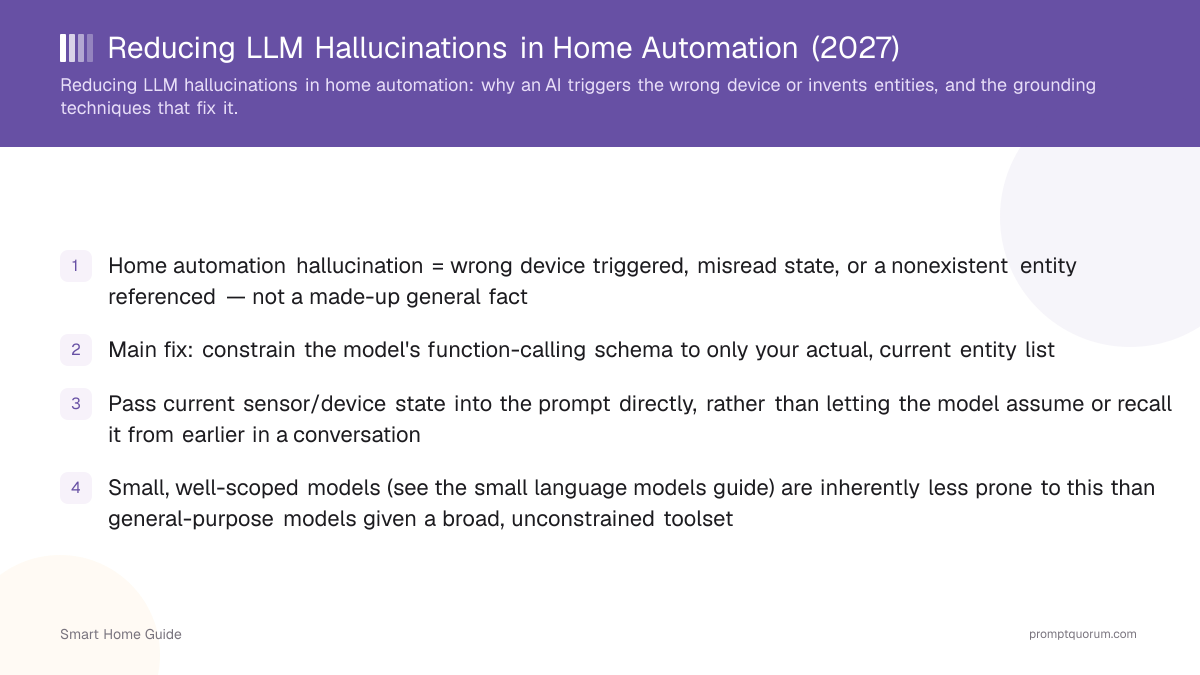 Reducing LLM Hallucinations in Home Automation (2027)

Reducing LLM hallucinations in home automation: why an AI triggers the wrong device or invents entities, and the grounding techniques that fix it.

1 Home automation hallucination = wrong device triggered, misread state, or a nonexistent entity referenced — not a made-up general fact

2 Main fix: constrain the model's function-calling schema to only your actual, current entity list

3 Pass current sensor/device state into the prompt directly, rather than letting the model assume or recall it from earlier in a conversation

4 Small, well-scoped models (see the small language models guide) are inherently less prone to this than general-purpose models given a broad, unconstrained toolset

Smart Home Guide

promptquorum.com